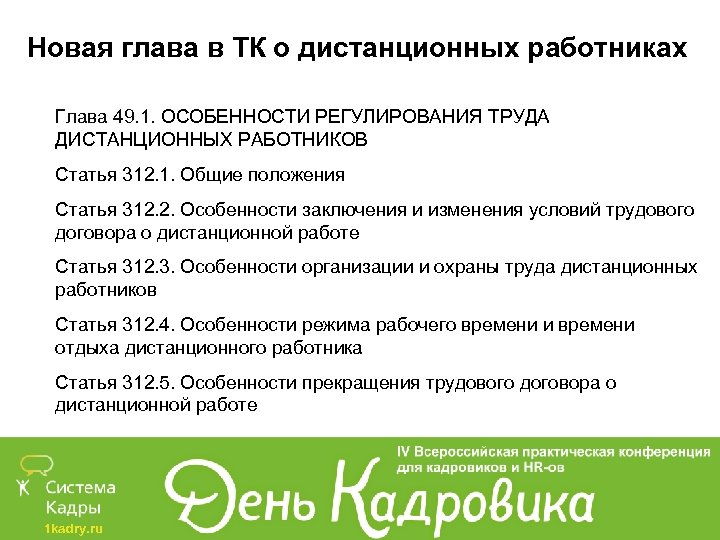 Новая глава в ТК о дистанционных работниках

Глава 49.1. ОСОБЕННОСТИ РЕГУЛИРОВАНИЯ ТРУДА ДИСТАНЦИОННЫХ РАБОТНИКОВ

Статья 312.1. Общие положения

Статья 312.2. Особенности заключения и изменения условий трудового договора о дистанционной работе

Статья 312.3. Особенности организации и охраны труда дистанционных работников

Статья 312.4. Особенности режима рабочего времени и времени отдыха дистанционного работника

Статья 312.5. Особенности прекращения трудового договора о дистанционной работе

Система Кадры
1kadry.ru

IV Всероссийская практическая конференция для кадровиков и HR-ов

День Кадровика